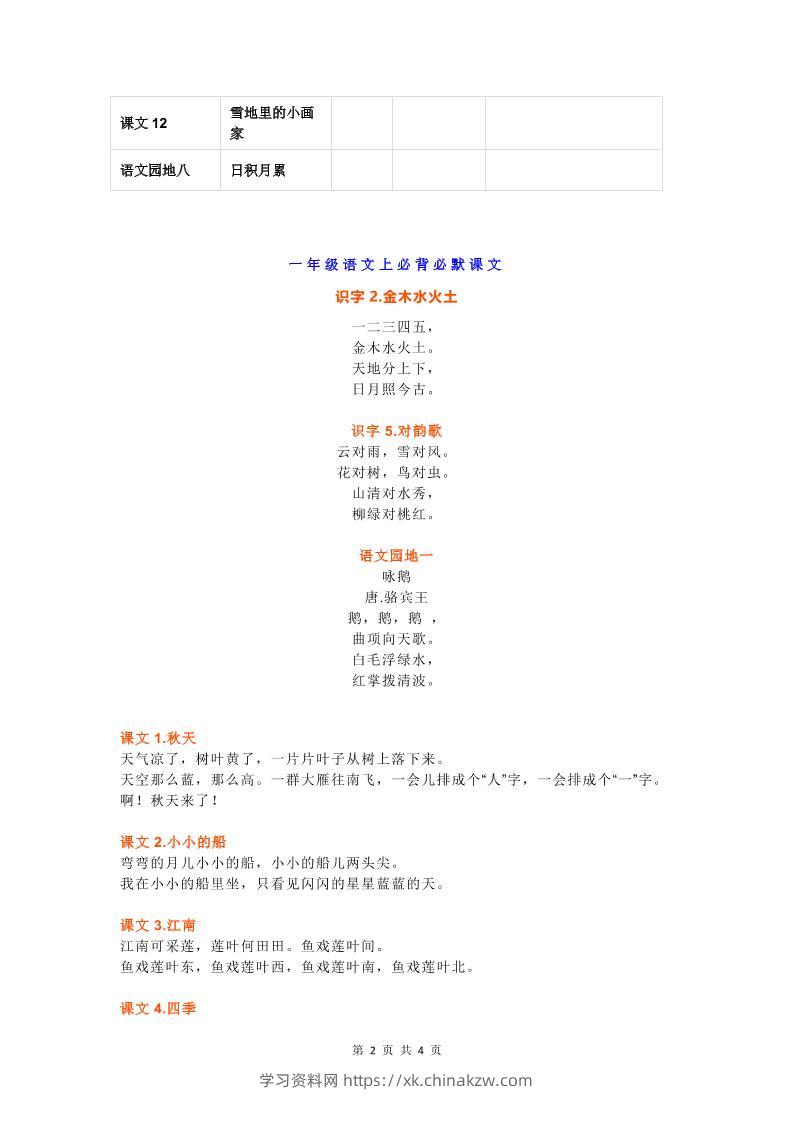 | 课文 12 | 雪地里的小画家 | | | |
|---|---|---|---|---|
| 语文园地八 | 日积月累 | | | |

一年级语文上必背必默课文

识字 2.金木水火土

一二三四五，
金木水火土。
天地分上下，
日月照今古。

识字 5.对韵歌

云对雨，雪对风。
花对树，鸟对虫。
山清对水秀，
柳绿对桃红。

语文园地一

咏鹅
唐.骆宾王
鹅，鹅，鹅 ，
曲项向天歌。
白毛浮绿水，
红掌拨清波。

课文 1.秋天

天气凉了，树叶黄了，一片片叶子从树上落下来。
天空那么蓝，那么高。一群大雁往南飞，一会儿排成个“人”字，一会排成个“一”字。
啊！秋天来了！

课文 2.小小的船

弯弯的月儿小小的船，小小的船儿两头尖。
我在小小的船里坐，只看见闪闪的星星蓝蓝的天。

课文 3.江南

江南可采莲，莲叶何田田。鱼戏莲叶间。
鱼戏莲叶东，鱼戏莲叶西，鱼戏莲叶南，鱼戏莲叶北。

课文 4.四季

第 2 页 共 4 页

学习资料网 https://xk.chinakzw.com